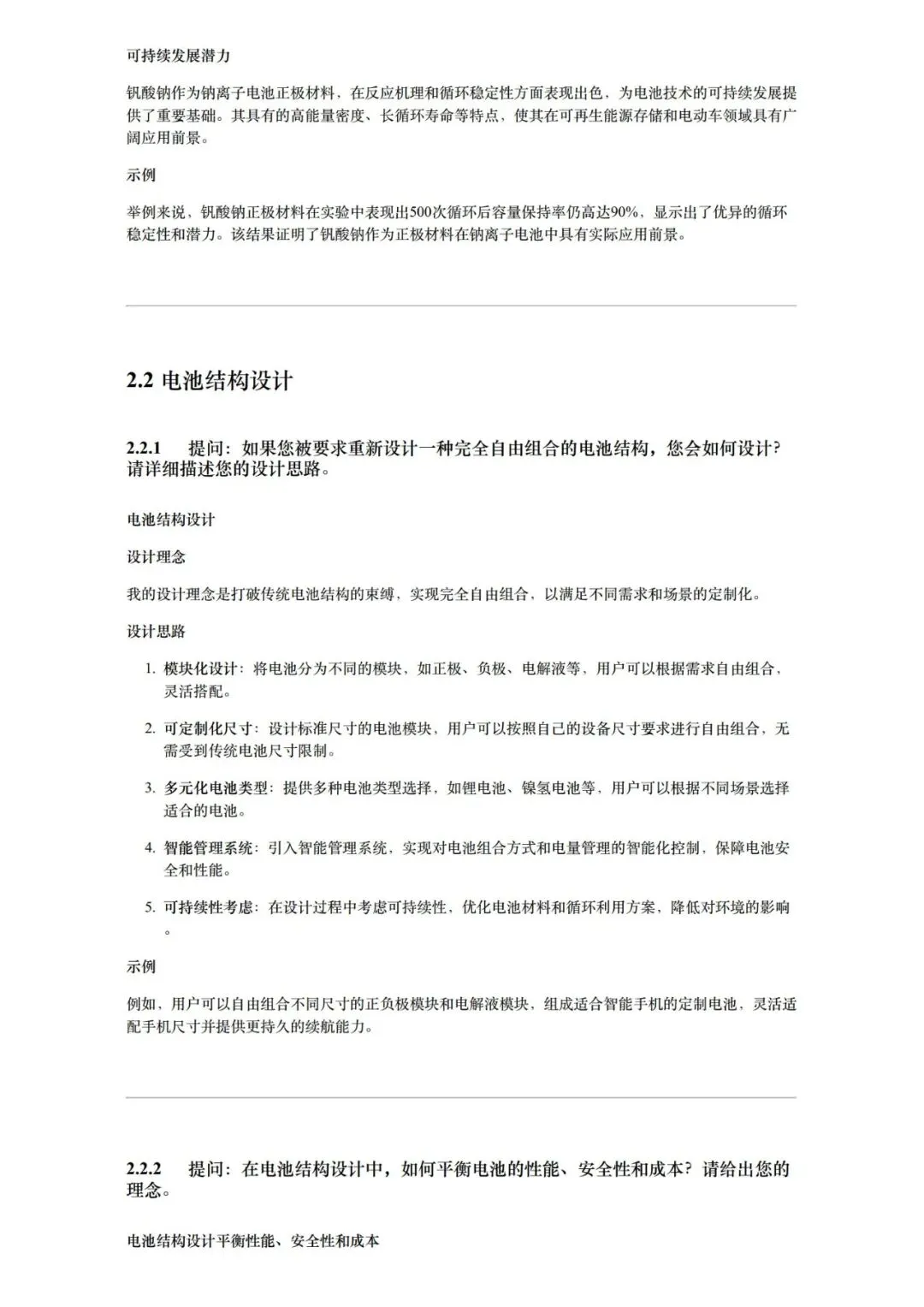 可持续发展潜力

钒酸钠作为钠离子电池正极材料，在反应机理和循环稳定性方面表现出色，为电池技术的可持续发展提供了重要基础。其具有的高能量密度、长循环寿命等特点，使其在可再生能源存储和电动车领域具有广阔应用前景。

示例

举例来说，钒酸钠正极材料在实验中表现出500次循环后容量保持率仍高达90%，显示出了优异的循环稳定性和潜力。该结果证明了钒酸钠作为正极材料在钠离子电池中具有实际应用前景。

2.2 电池结构设计

2.2.1 提问：如果您被要求重新设计一种完全自由组合的电池结构，您会如何设计？请详细描述您的设计思路。

电池结构设计

设计理念

我的设计理念是打破传统电池结构的束缚，实现完全自由组合，以满足不同需求和场景的定制化。

设计思路

1. 模块化设计：将电池分为不同的模块，如正极、负极、电解液等，用户可以根据需求自由组合，灵活搭配。

2. 可定制化尺寸：设计标准尺寸的电池模块，用户可以按照自己的设备尺寸要求进行自由组合，无需受到传统电池尺寸限制。

3. 多元化电池类型：提供多种电池类型选择，如锂电池、镍氢电池等，用户可以根据不同场景选择适合的电池。

4. 智能管理系统：引入智能管理系统，实现对电池组合方式和电量管理的智能化控制，保障电池安全和性能。

5. 可持续性考虑：在设计过程中考虑可持续性，优化电池材料和循环利用方案，降低对环境的影响。

示例

例如，用户可以自由组合不同尺寸的正负极模块和电解液模块，组成适合智能手机的定制电池，灵活适配手机尺寸并提供更持久的续航能力。

2.2.2 提问：在电池结构设计中，如何平衡电池的性能、安全性和成本？请给出您的理念。

电池结构设计平衡性能、安全性和成本